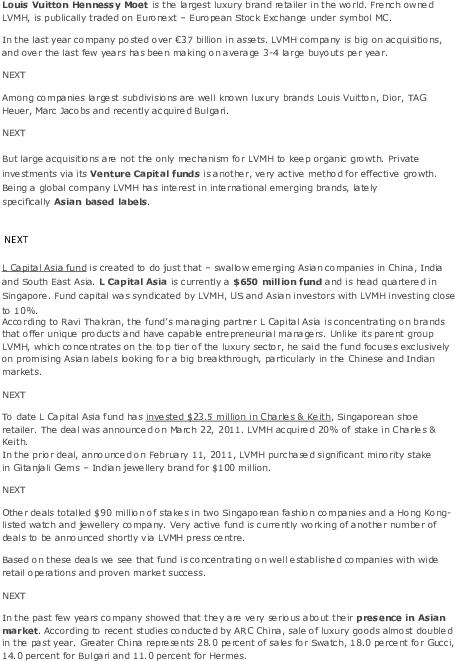 Louis Vuitton Hennessy Moet is the largest luxury brand retailer in the world. French owned LVMH, is publically traded on Euronext – European Stock Exchange under symbol MC.

In the last year company posted over €37 billion in assets. LVMH company is big on acquisitions, and over the last few years has been making on average 3-4 large buyouts per year.

NEXT

Among companies largest subdivisions are well known luxury brands Louis Vuitton, Dior, TAG Heuer, Marc Jacobs and recently acquired Bulgari.

NEXT

But large acquisitions are not the only mechanism for LVMH to keep organic growth. Private investments via its Venture Capital funds is another, very active method for effective growth. Being a global company LVMH has interest in international emerging brands, lately specifically Asian based labels.

NEXT

L Capital Asia fund is created to do just that – swallow emerging Asian companies in China, India and South East Asia. L Capital Asia is currently a $650 million fund and is head quartered in Singapore. Fund capital was syndicated by LVMH, US and Asian investors with LVMH investing close to 10%.
According to Ravi Thakran, the fund's managing partner L Capital Asia is concentrating on brands that offer unique products and have capable entrepreneurial managers. Unlike its parent group LVMH, which concentrates on the top tier of the luxury sector, he said the fund focuses exclusively on promising Asian labels looking for a big breakthrough, particularly in the Chinese and Indian markets.

NEXT

To date L Capital Asia fund has invested $23.5 million in Charles & Keith, Singaporean shoe retailer. The deal was announced on March 22, 2011. LVMH acquired 20% of stake in Charles & Keith.
In the prior deal, announced on February 11, 2011, LVMH purchased significant minority stake in Gitanjali Gems – Indian jewellery brand for $100 million.

NEXT

Other deals totalled $90 million of stakes in two Singaporean fashion companies and a Hong Kong-listed watch and jewellery company. Very active fund is currently working of another number of deals to be announced shortly via LVMH press centre.

Based on these deals we see that fund is concentrating on well established companies with wide retail operations and proven market success.

NEXT

In the past few years company showed that they are very serious about their presence in Asian market. According to recent studies conducted by ARC China, sale of luxury goods almost doubled in the past year. Greater China represents 28.0 percent of sales for Swatch, 18.0 percent for Gucci, 14.0 percent for Bulgari and 11.0 percent for Hermes.